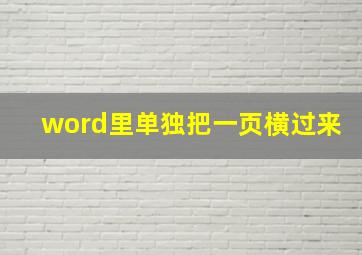 word里单独把一页横过来